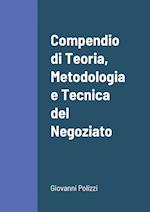 Compendio di Teoria, Metodologia e Tecnica del Negoziato

Giovanni Polizzi